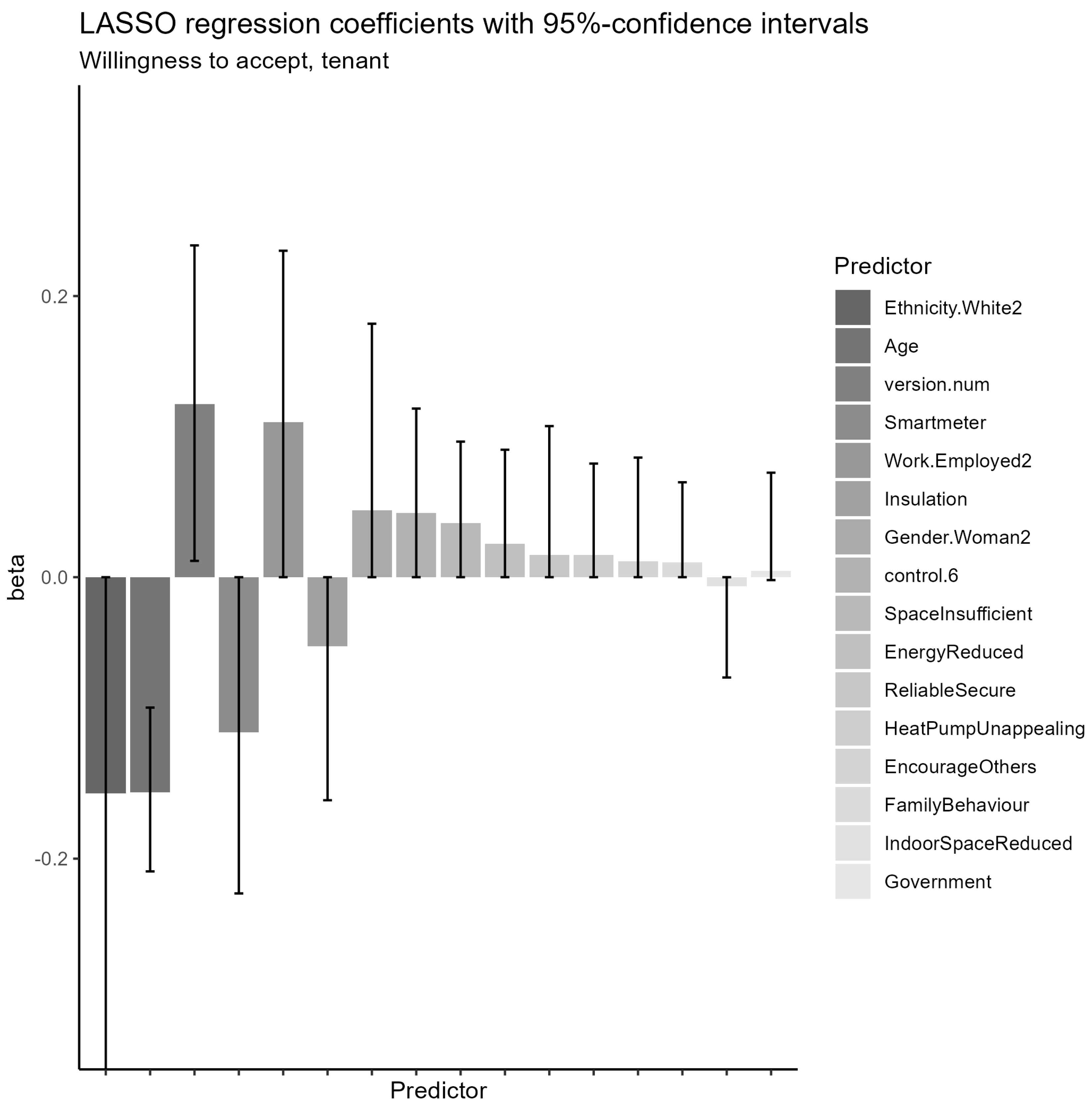 LASSO regression coefficients with 95%-confidence intervals
Willingness to accept, tenant

beta

0.2
0.0
-0.2

Predictor

Predictor
Ethnicity.White2
Age
version.num
Smartmeter
Work.Employed2
Insulation
Gender.Woman2
control.6
SpaceInsufficient
EnergyReduced
ReliableSecure
HeatPumpUnappealing
EncourageOthers
FamilyBehaviour
IndoorSpaceReduced
Government